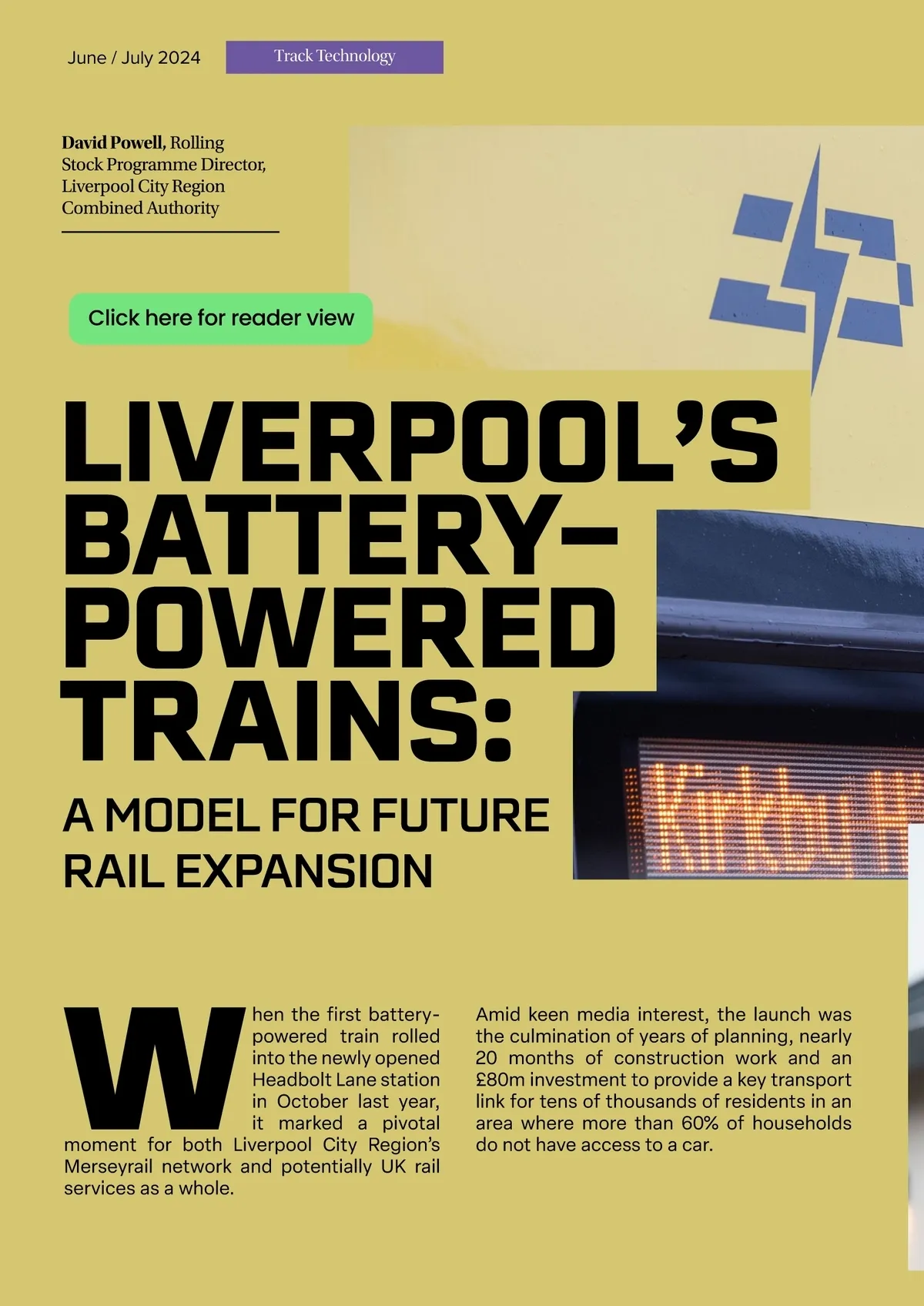 June / July 2024

Track Technology

David Powell, Rolling Stock Programme Director, Liverpool City Region Combined Authority

Click here for reader view

LIVERPOOL'S BATTERY-POWERED TRAINS:

A MODEL FOR FUTURE RAIL EXPANSION

Kirkby

When the first battery-powered train rolled into the newly opened Headbolt Lane station in October last year, it marked a pivotal moment for both Liverpool City Region's Merseyrail network and potentially UK rail services as a whole.

Amid keen media interest, the launch was the culmination of years of planning, nearly 20 months of construction work and an £80m investment to provide a key transport link for tens of thousands of residents in an area where more than 60% of households do not have access to a car.